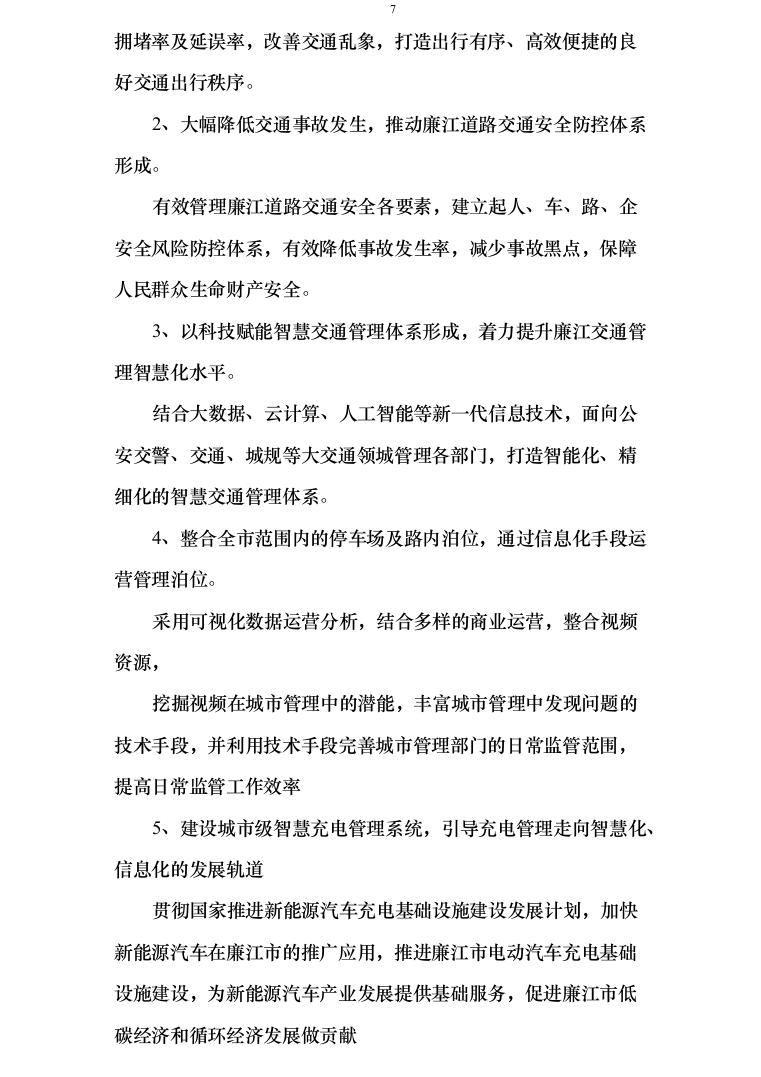 7

拥堵率及延误率，改善交通乱象，打造出行有序、高效便捷的良好交通出行秩序。

2、大幅降低交通事故发生，推动廉江道路交通安全防控体系形成。

有效管理廉江道路交通安全各要素，建立起人、车、路、企安全风险防控体系，有效降低事故发生率，减少事故黑点，保障人民群众生命财产安全。

3、以科技赋能智慧交通管理体系形成，着力提升廉江交通管理智慧化水平。

结合大数据、云计算、人工智能等新一代信息技术，面向公安交警、交通、城规等大交通领城管理各部门，打造智能化、精细化的智慧交通管理体系。

4、整合全市范围内的停车场及路内泊位，通过信息化手段运营管理泊位。

采用可视化数据运营分析，结合多样的商业运营，整合视频资源，

挖掘视频在城市管理中的潜能，丰富城市管理中发现问题的技术手段，并利用技术手段完善城市管理部门的日常监管范围，提高日常监管工作效率

5、建设城市级智慧充电管理系统，引导充电管理走向智慧化、信息化的发展轨道

贯彻国家推进新能源汽车充电基础设施建设发展计划，加快新能源汽车在廉江市的推广应用，推进廉江市电动汽车充电基础设施建设，为新能源汽车产业发展提供基础服务，促进廉江市低碳经济和循环经济发展做贡献